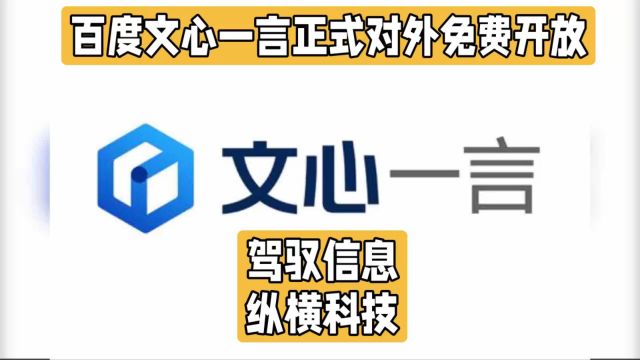 百度文心一言正式对外免费开放

文心一言

驾驭信息
纵横科技